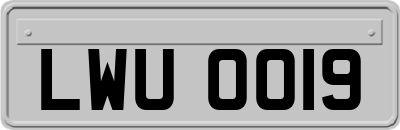 LWU 0019